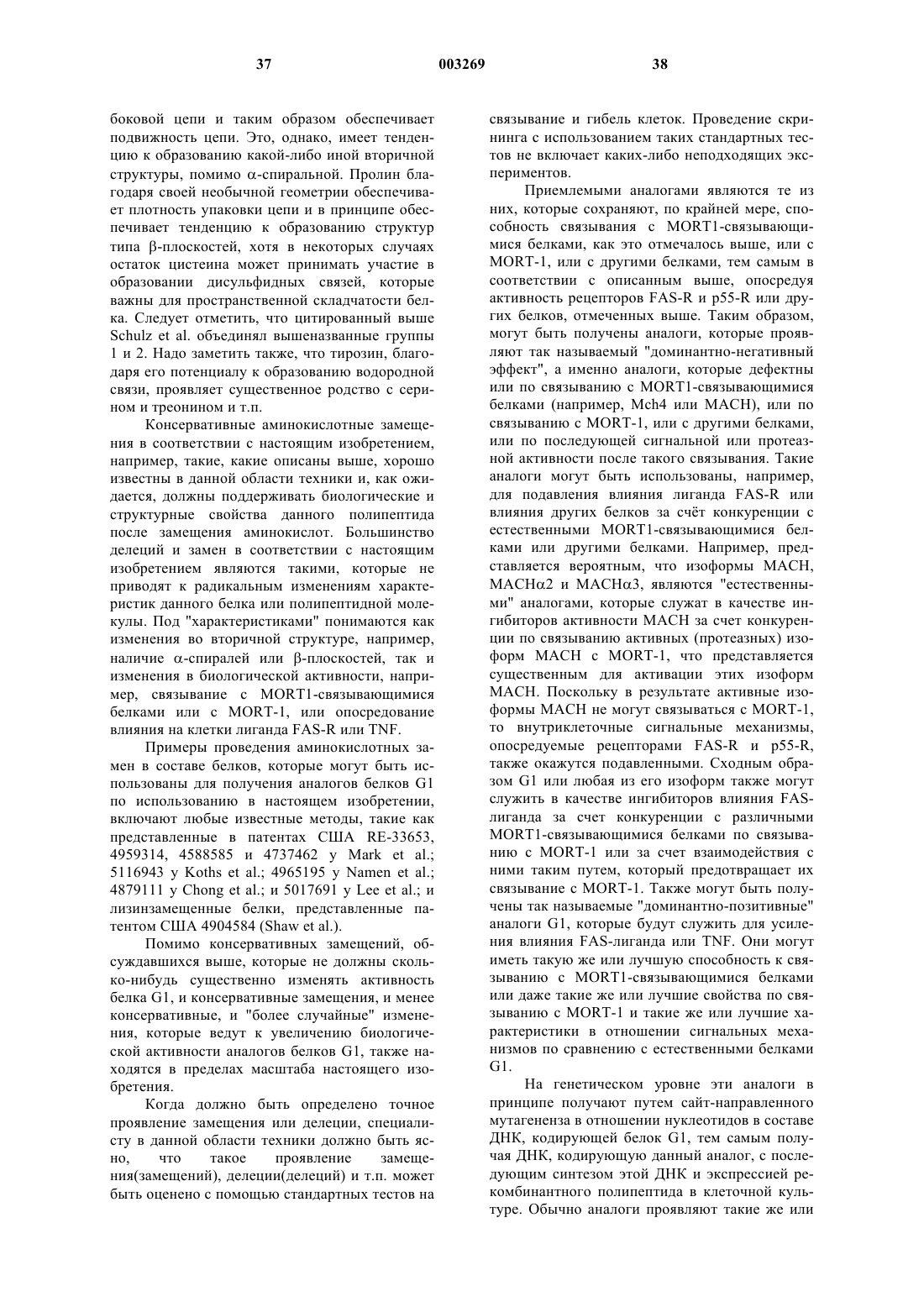 37 003269 38

боковой цепи и таким образом обеспечивает подвижность цепи. Это, однако, имеет тенденцию к образованию какой-либо иной вторичной структуры, помимо α-спиральной. Пролин благодаря своей необычной геометрии обеспечивает плотность упаковки цепи и в принципе обеспечивает тенденцию к образованию структур типа β-плоскостей, хотя в некоторых случаях остаток цистеина может принимать участие в образовании дисульфидных связей, которые важны для пространственной складчатости белка. Следует отметить, что цитированный выше Schulz et al. объединял вышеназванные группы 1 и 2. Надо заметить также, что тирозин, благодаря его потенциалу к образованию водородной связи, проявляет существенное родство с серином и треонином и т.п.

Консервативные аминокислотные замещения в соответствии с настоящим изобретением, например, такие, какие описаны выше, хорошо известны в данной области техники и, как ожидается, должны поддерживать биологические и структурные свойства данного полипептида после замещения аминокислот. Большинство делеций и замен в соответствии с настоящим изобретением являются такими, которые не приводят к радикальным изменениям характеристик данного белка или полипептидной молекулы. Под "характеристиками" понимаются как изменения во вторичной структуре, например, наличие α-спиралей или β-плоскостей, так и изменения в биологической активности, например, связывание с MORT1-связывающимися белками или с MORT-1, или опосредование влияния на клетки лиганда FAS-R или TNF.

Примеры проведения аминокислотных замен в составе белков, которые могут быть использованы для получения аналогов белков G1 по использованию в настоящем изобретении, включают любые известные методы, такие как представленные в патентах США RE-33653, 4959314, 4588585 и 4737462 у Mark et al.; 5116943 у Koths et al.; 4965195 у Namen et al.; 4879111 у Chong et al.; и 5017691 у Lee et al.; и лизинзамещенные белки, представленные патентом США 4904584 (Shaw et al.).

Помимо консервативных замещений, обсуждавшихся выше, которые не должны сколько-нибудь существенно изменять активность белка G1, и консервативные замещения, и менее консервативные, и "более случайные" изменения, которые ведут к увеличению биологической активности аналогов белков G1, также находятся в пределах масштаба настоящего изобретения.

Когда должно быть определено точное проявление замещения или делеции, специалисту в данной области техники должно быть ясно, что такое проявление замещения(замещений), делеции(делеций) и т.п. может быть оценено с помощью стандартных тестов на связывание и гибель клеток. Проведение скрининга с использованием таких стандартных тестов не включает каких-либо неподходящих экспериментов.

Приемлемыми аналогами являются те из них, которые сохраняют, по крайней мере, способность связывания с MORT1-связывающимися белками, как это отмечалось выше, или с MORT-1, или с другими белками, тем самым в соответствии с описанным выше, опосредуя активность рецепторов FAS-R и p55-R или других белков, отмеченных выше. Таким образом, могут быть получены аналоги, которые проявляют так называемый "доминантно-негативный эффект", а именно аналоги, которые дефектны или по связыванию с MORT1-связывающимися белками (например, Mch4 или MACH), или по связыванию с MORT-1, или с другими белками, или по последующей сигнальной или протеазной активности после такого связывания. Такие аналоги могут быть использованы, например, для подавления влияния лиганда FAS-R или влияния других белков за счёт конкуренции с естественными MORT1-связывающимися белками или другими белками. Например, представляется вероятным, что изоформы MACH, MACHα2 и MACHα3, являются "естественными" аналогами, которые служат в качестве ингибиторов активности MACH за счет конкуренции по связыванию активных (протеазных) изоформ MACH с MORT-1, что представляется существенным для активации этих изоформ MACH. Поскольку в результате активные изоформы MACH не могут связываться с MORT-1, то внутриклеточные сигнальные механизмы, опосредуемые рецепторами FAS-R и p55-R, также окажутся подавленными. Сходным образом G1 или любая из его изоформ также могут служить в качестве ингибиторов влияния FAS-лиганда за счет конкуренции с различными MORT1-связывающимися белками по связыванию с MORT-1 или за счет взаимодействия с ними таким путем, который предотвращает их связывание с MORT-1. Также могут быть получены так называемые "доминантно-позитивные" аналоги G1, которые будут служить для усиления влияния FAS-лиганда или TNF. Они могут иметь такую же или лучшую способность к связыванию с MORT1-связывающимися белками или даже такие же или лучшие свойства по связыванию с MORT-1 и такие же или лучшие характеристики в отношении сигнальных механизмов по сравнению с естественными белками G1.

На генетическом уровне эти аналоги в принципе получают путем сайт-направленного мутагенеза в отношении нуклеотидов в составе ДНК, кодирующей белок G1, тем самым получая ДНК, кодирующую данный аналог, с последующим синтезом этой ДНК и экспрессией рекомбинантного полипептида в клеточной культуре. Обычно аналоги проявляют такие же или